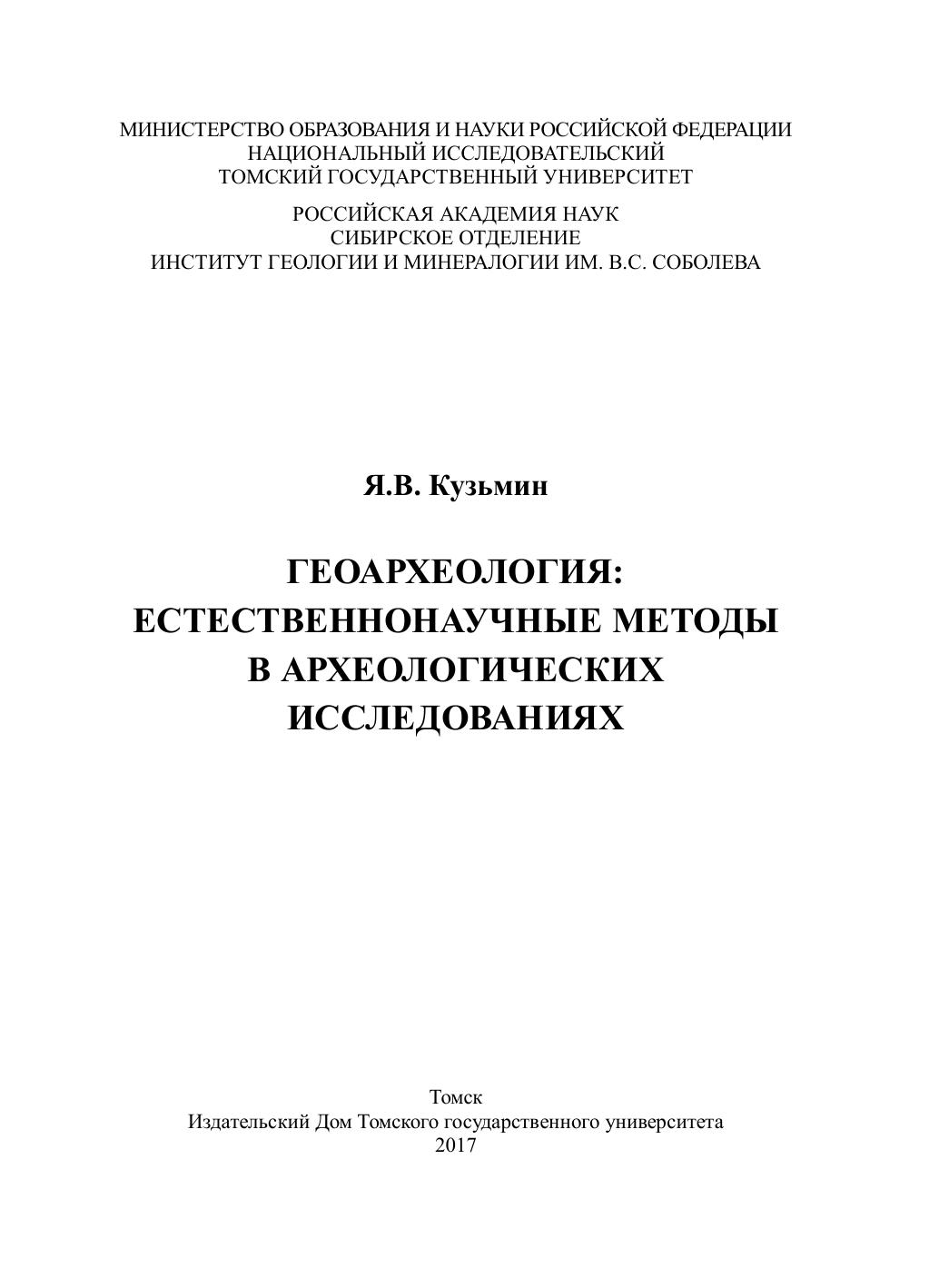 МИНИСТЕРСТВО ОБРАЗОВАНИЯ И НАУКИ РОССИЙСКОЙ ФЕДЕРАЦИИ
НАЦИОНАЛЬНЫЙ ИССЛЕДОВАТЕЛЬСКИЙ
ТОМСКИЙ ГОСУДАРСТВЕННЫЙ УНИВЕРСИТЕТ

РОССИЙСКАЯ АКАДЕМИЯ НАУК
СИБИРСКОЕ ОТДЕЛЕНИЕ
ИНСТИТУТ ГЕОЛОГИИ И МИНЕРАЛОГИИ ИМ. В.С. СОБОЛЕВА

Я.В. Кузьмин

ГЕОАРХЕОЛОГИЯ:
ЕСТЕСТВЕННОНАУЧНЫЕ МЕТОДЫ
В АРХЕОЛОГИЧЕСКИХ
ИССЛЕДОВАНИЯХ

Томск
Издательский Дом Томского государственного университета
2017